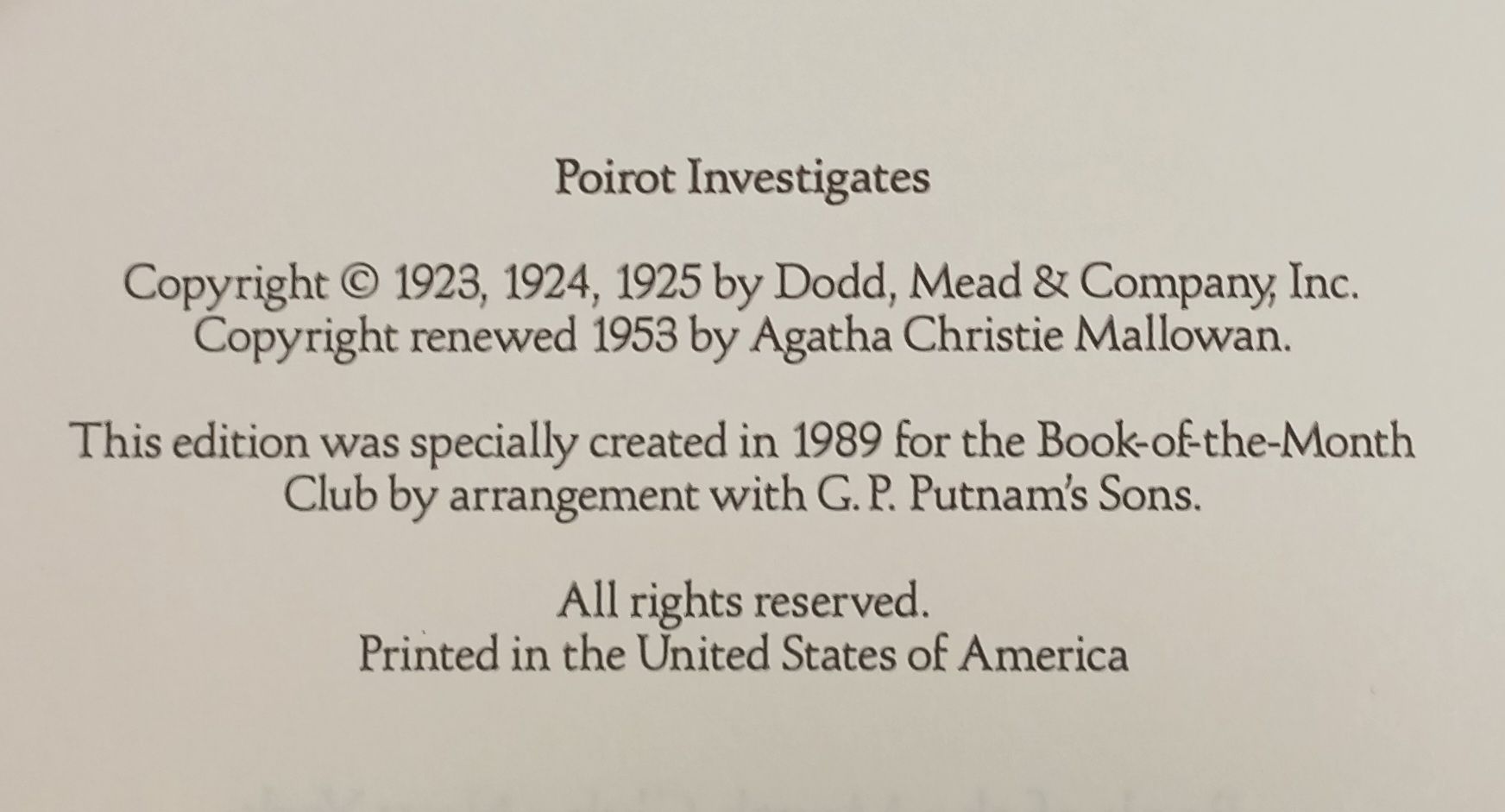 Poirot Investigates

Copyright © 1923, 1924, 1925 by Dodd, Mead & Company, Inc.
Copyright renewed 1953 by Agatha Christie Mallowan.

This edition was specially created in 1989 for the Book-of-the-Month Club by arrangement with G. P. Putnam's Sons.

All rights reserved.
Printed in the United States of America